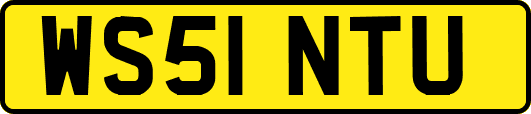 WS51 NTU